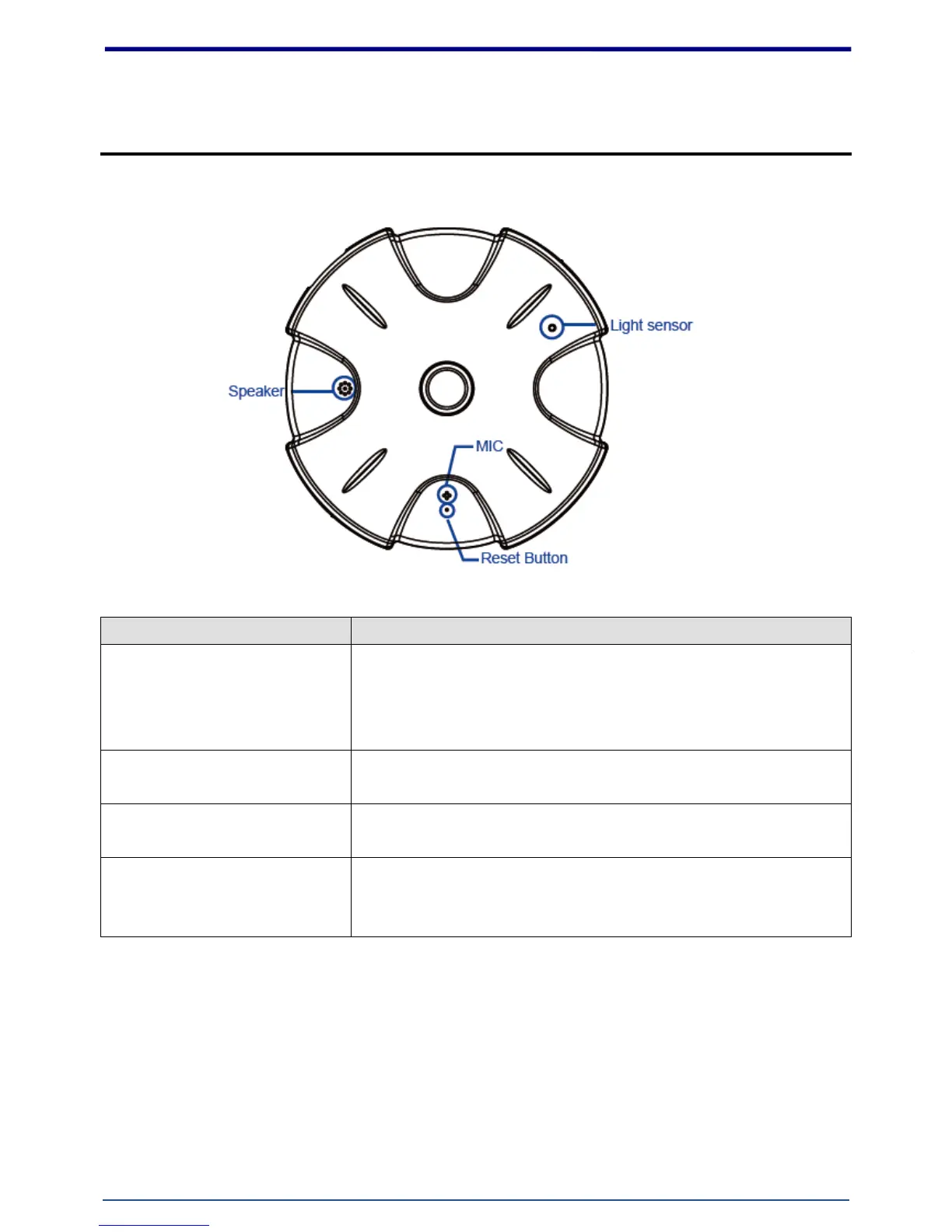 Light sensor

Speaker

MIC

Reset Button